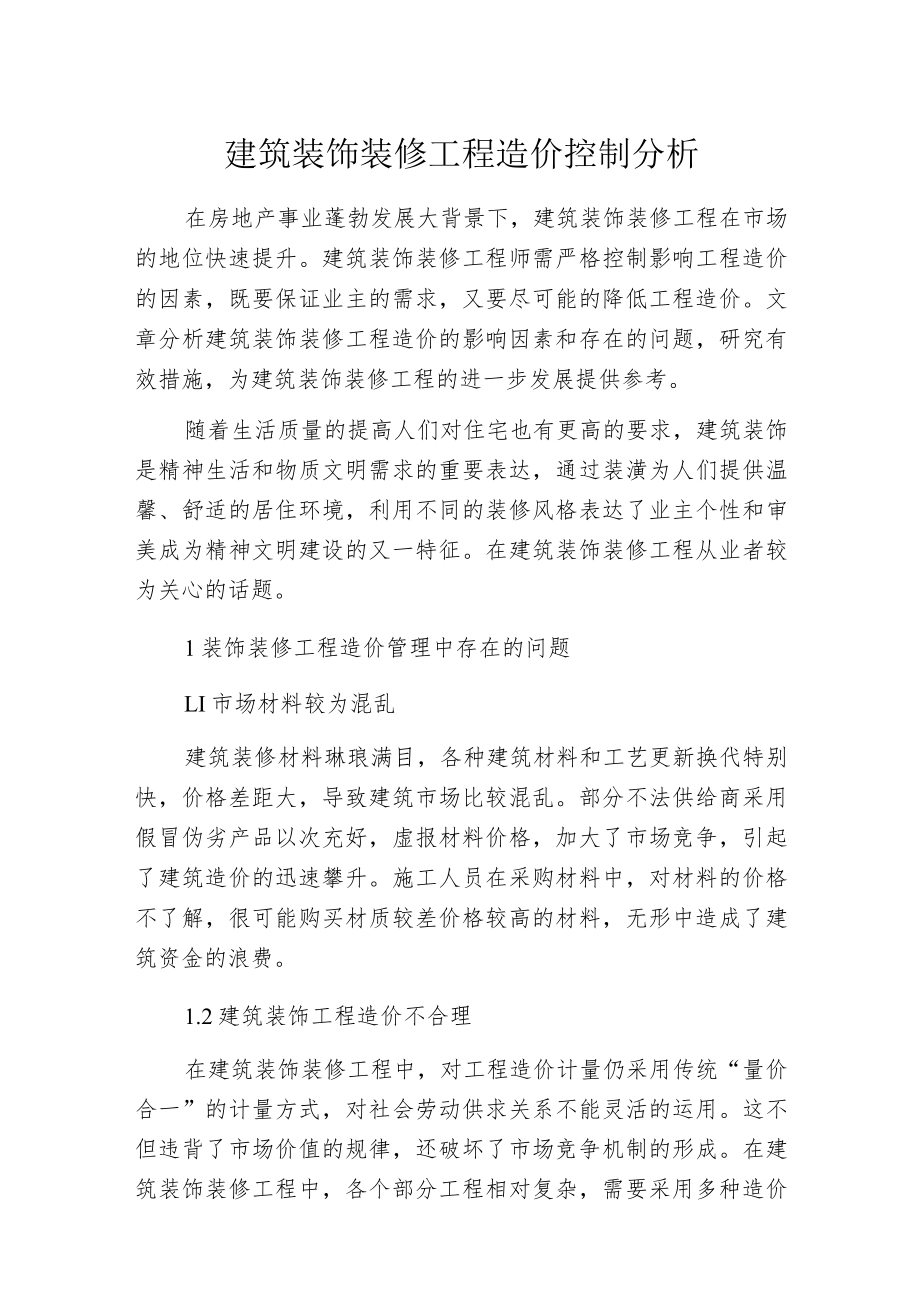 建筑装饰装修工程造价控制分析

在房地产事业蓬勃发展大背景下，建筑装饰装修工程在市场的地位快速提升。建筑装饰装修工程师需严格控制影响工程造价的因素，既要保证业主的需求，又要尽可能的降低工程造价。文章分析建筑装饰装修工程造价的影响因素和存在的问题，研究有效措施，为建筑装饰装修工程的进一步发展提供参考。

随着生活质量的提高人们对住宅也有更高的要求，建筑装饰是精神生活和物质文明需求的重要表达，通过装潢为人们提供温馨、舒适的居住环境，利用不同的装修风格表达了业主个性和审美成为精神文明建设的又一特征。在建筑装饰装修工程从业者较为关心的话题。

1装饰装修工程造价管理中存在的问题

LI市场材料较为混乱

建筑装修材料琳琅满目，各种建筑材料和工艺更新换代特别快，价格差距大，导致建筑市场比较混乱。部分不法供给商采用假冒伪劣产品以次充好，虚报材料价格，加大了市场竞争，引起了建筑造价的迅速攀升。施工人员在采购材料中，对材料的价格不了解，很可能购买材质较差价格较高的材料，无形中造成了建筑资金的浪费。

1.2建筑装饰工程造价不合理

在建筑装饰装修工程中，对工程造价计量仍采用传统“量价合一”的计量方式，对社会劳动供求关系不能灵活的运用。这不但违背了市场价值的规律，还破坏了市场竞争机制的形成。在建筑装饰装修工程中，各个部分工程相对复杂，需要采用多种造价